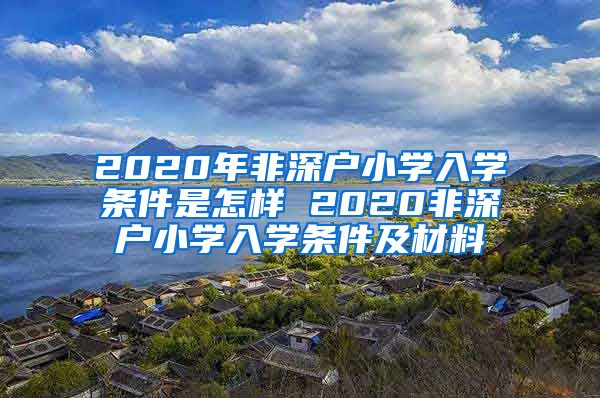 2020年非深户小学入学条件是怎样 2020非深户小学入学条件及材料